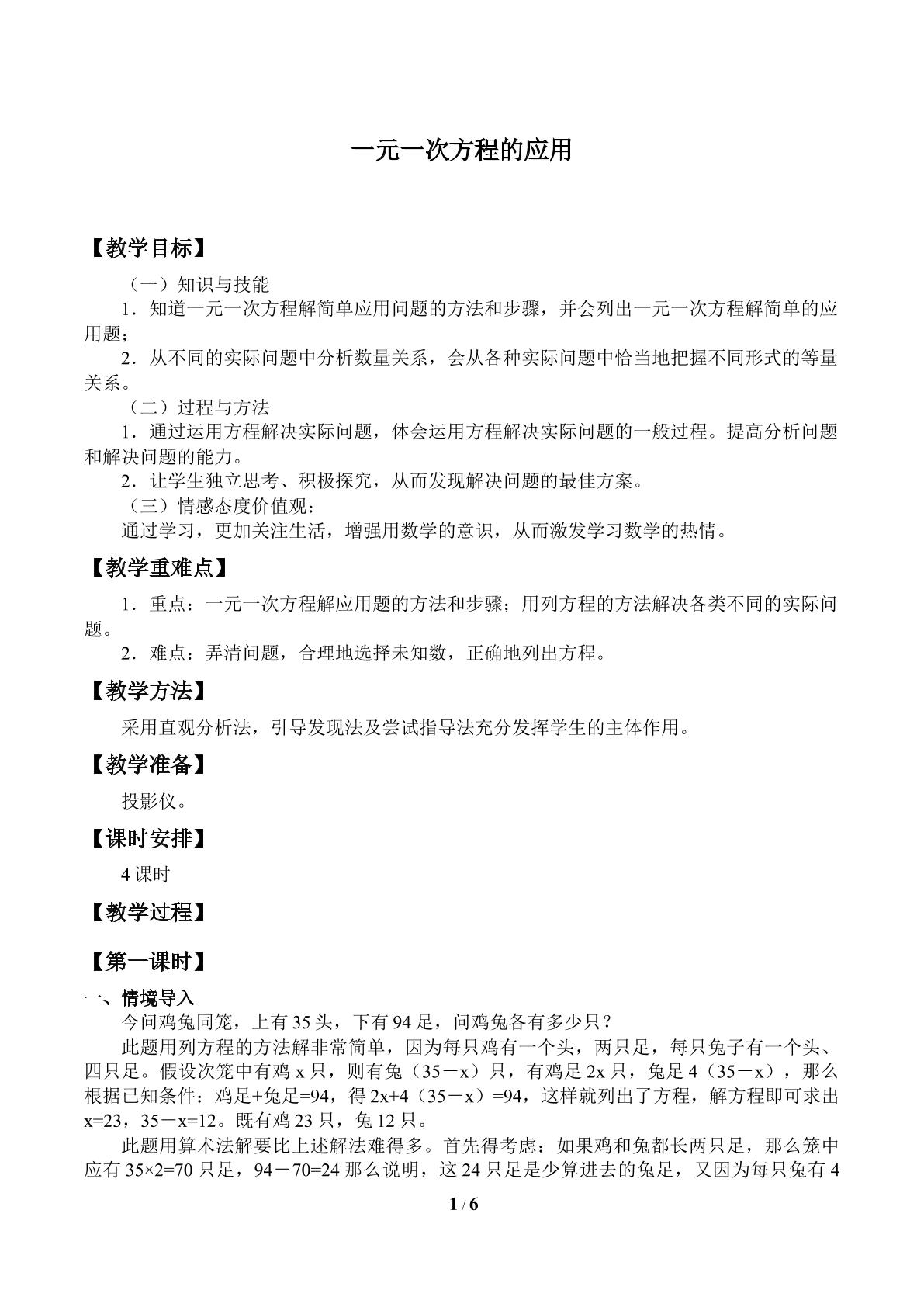 一元一次方程的应用

【教学目标】

（一）知识与技能

1．知道一元一次方程解简单应用问题的方法和步骤，并会列出一元一次方程解简单的应用题；

2．从不同的实际问题中分析数量关系，会从各种实际问题中恰当地把握不同形式的等量关系。

（二）过程与方法

1．通过运用方程解决实际问题，体会运用方程解决实际问题的一般过程。提高分析问题和解决问题的能力。

2．让学生独立思考、积极探究，从而发现解决问题的最佳方案。

（三）情感态度价值观：

通过学习，更加关注生活，增强用数学的意识，从而激发学习数学的热情。

【教学重难点】

1．重点：一元一次方程解应用题的方法和步骤；用列方程的方法解决各类不同的实际问题。

2．难点：弄清问题，合理地选择未知数，正确地列出方程。

【教学方法】

采用直观分析法，引导发现法及尝试指导法充分发挥学生的主体作用。

【教学准备】

投影仪。

【课时安排】

4课时

【教学过程】

【第一课时】

一、情境导入

今问鸡兔同笼，上有35头，下有94足，问鸡兔各有多少只？

此题用列方程的方法解非常简单，因为每只鸡有一个头，两只足，每只兔子有一个头、四只足。假设次笼中有鸡x只，则有兔（35－x）只，有鸡足2x只，兔足4（35－x），那么根据已知条件：鸡足+兔足=94，得2x+4（35－x）=94，这样就列出了方程，解方程即可求出x=23，35－x=12。既有鸡23只，兔12只。

此题用算术法解要比上述解法难得多。首先得考虑：如果鸡和兔都长两只足，那么笼中应有35×2=70只足，94－70=24那么说明，这24只足是少算进去的兔足，又因为每只兔有4

1 / 6